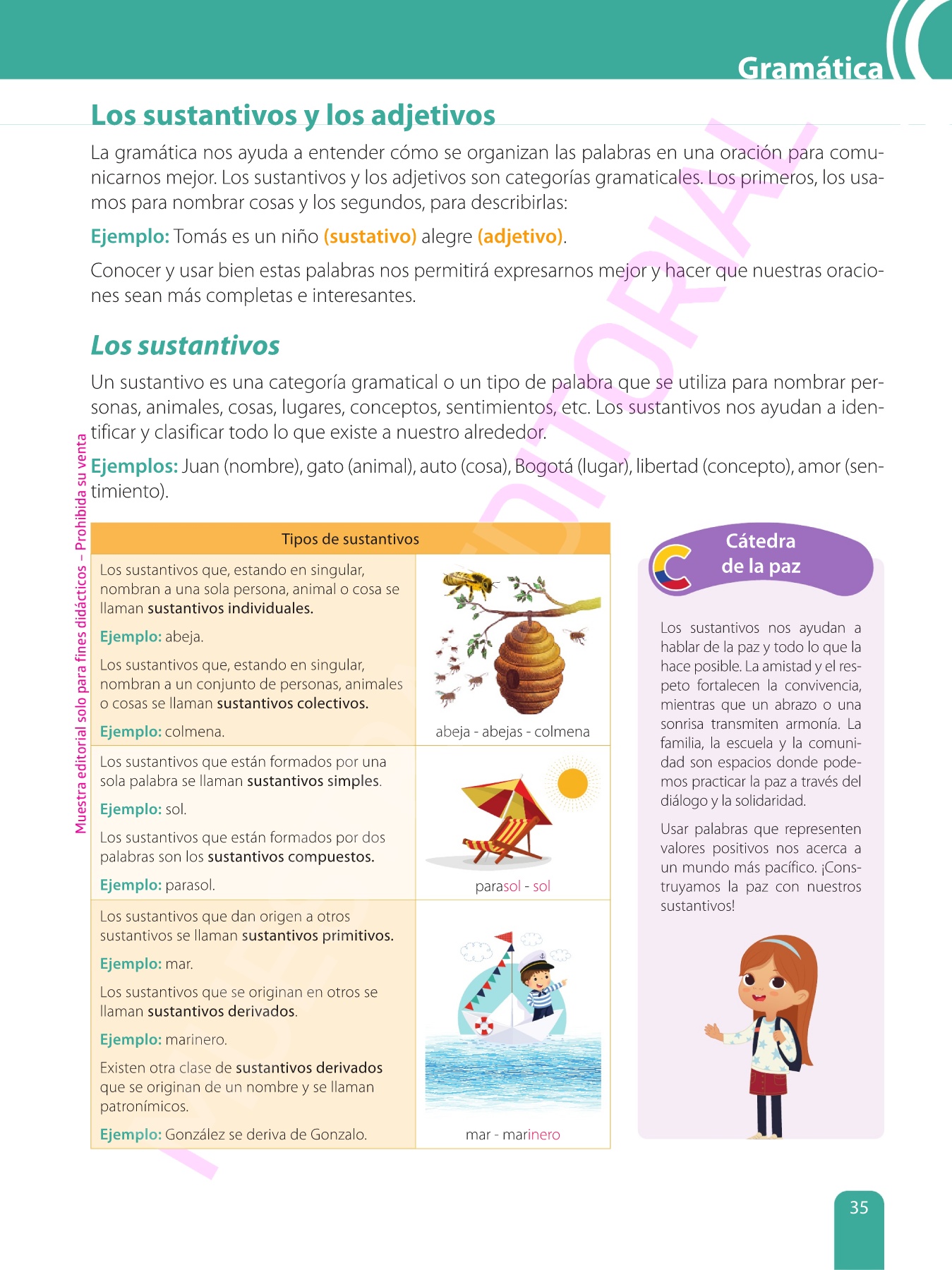 Gramática

Los sustantivos y los adjetivos

La gramática nos ayuda a entender cómo se organizan las palabras en una oración para comunicarnos mejor. Los sustantivos y los adjetivos son categorías gramaticales. Los primeros, los usamos para nombrar cosas y los segundos, para describirlas:

Ejemplo: Tomás es un niño (sustativo) alegre (adjetivo).

Conocer y usar bien estas palabras nos permitirá expresarnos mejor y hacer que nuestras oraciones sean más completas e interesantes.

Los sustantivos

Un sustantivo es una categoría gramatical o un tipo de palabra que se utiliza para nombrar personas, animales, cosas, lugares, conceptos, sentimientos, etc. Los sustantivos nos ayudan a identificar y clasificar todo lo que existe a nuestro alrededor.

Ejemplos: Juan (nombre), gato (animal), auto (cosa), Bogotá (lugar), libertad (concepto), amor (sentimiento).

Muestra editorial solo para fines didácticos – Prohibida su venta

| Tipos de sustantivos | |
|---|---|
| Los sustantivos que, estando en singular, nombran a una sola persona, animal o cosa se llaman sustantivos individuales. Ejemplo: abeja. Los sustantivos que, estando en singular, nombran a un conjunto de personas, animales o cosas se llaman sustantivos colectivos. Ejemplo: colmena. | abeja - abejas - colmena |
| Los sustantivos que están formados por una sola palabra se llaman sustantivos simples. Ejemplo: sol. Los sustantivos que están formados por dos palabras son los sustantivos compuestos. Ejemplo: parasol. | parasol - sol |
| Los sustantivos que dan origen a otros sustantivos se llaman sustantivos primitivos. Ejemplo: mar. Los sustantivos que se originan en otros se llaman sustantivos derivados. Ejemplo: marinero. Existen otra clase de sustantivos derivados que se originan de un nombre y se llaman patronímicos. Ejemplo: González se deriva de Gonzalo. | mar - marinero |

Cátedra de la paz

Los sustantivos nos ayudan a hablar de la paz y todo lo que la hace posible. La amistad y el respeto fortalecen la convivencia, mientras que un abrazo o una sonrisa transmiten armonía. La familia, la escuela y la comunidad son espacios donde podemos practicar la paz a través del diálogo y la solidaridad.

Usar palabras que representen valores positivos nos acerca a un mundo más pacífico. ¡Construyamos la paz con nuestros sustantivos!

35